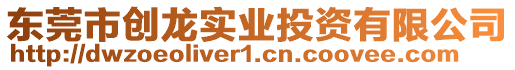 东莞市创龙实业投资有限公司
http://dwzoeoliver1.cn.coovee.com